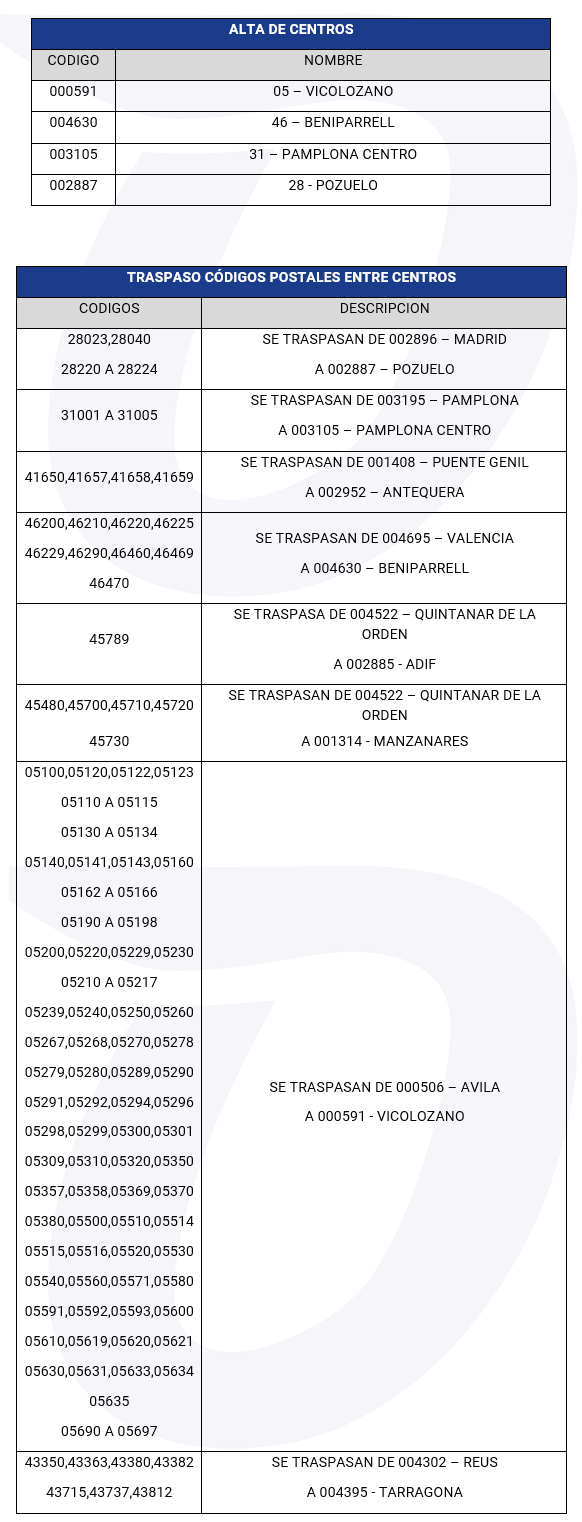 | ALTA DE CENTROS | |
|---|---|
| CODIGO | NOMBRE |
| 000591 | 05 – VICOLOZANO |
| 004630 | 46 – BENIPARRELL |
| 003105 | 31 – PAMPLONA CENTRO |
| 002887 | 28 - POZUELO |

| TRASPASO CÓDIGOS POSTALES ENTRE CENTROS | |
|---|---|
| CODIGOS | DESCRIPCION |
| 28023,28040 28220 A 28224 | SE TRASPASAN DE 002896 – MADRID A 002887 – POZUELO |
| 31001 A 31005 | SE TRASPASAN DE 003195 – PAMPLONA A 003105 – PAMPLONA CENTRO |
| 41650,41657,41658,41659 | SE TRASPASAN DE 001408 – PUENTE GENIL A 002952 – ANTEQUERA |
| 46200,46210,46220,46225 46229,46290,46460,46469 46470 | SE TRASPASAN DE 004695 – VALENCIA A 004630 – BENIPARRELL |
| 45789 | SE TRASPASA DE 004522 – QUINTANAR DE LA ORDEN A 002885 - ADIF |
| 45480,45700,45710,45720 45730 | SE TRASPASAN DE 004522 – QUINTANAR DE LA ORDEN A 001314 - MANZANARES |
| 05100,05120,05122,05123 05110 A 05115 05130 A 05134 05140,05141,05143,05160 05162 A 05166 05190 A 05198 05200,05220,05229,05230 05210 A 05217 05239,05240,05250,05260 05267,05268,05270,05278 05279,05280,05289,05290 05291,05292,05294,05296 05298,05299,05300,05301 05309,05310,05320,05350 05357,05358,05369,05370 05380,05500,05510,05514 05515,05516,05520,05530 05540,05560,05571,05580 05591,05592,05593,05600 05610,05619,05620,05621 05630,05631,05633,05634 05635 05690 A 05697 | SE TRASPASAN DE 000506 – AVILA A 000591 - VICOLOZANO |
| 43350,43363,43380,43382 43715,43737,43812 | SE TRASPASAN DE 004302 – REUS A 004395 - TARRAGONA |